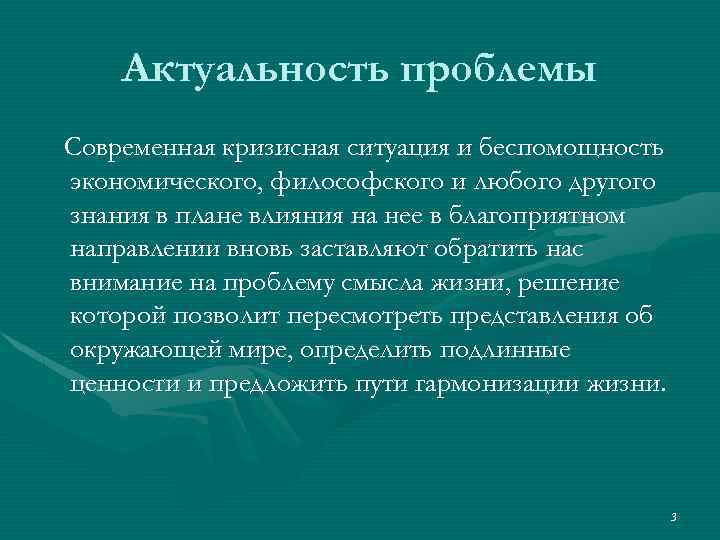 Актуальность проблемы

Современная кризисная ситуация и беспомощность экономического, философского и любого другого знания в плане влияния на нее в благоприятном направлении вновь заставляют обратить нас внимание на проблему смысла жизни, решение которой позволит пересмотреть представления об окружающей мире, определить подлинные ценности и предложить пути гармонизации жизни.

3